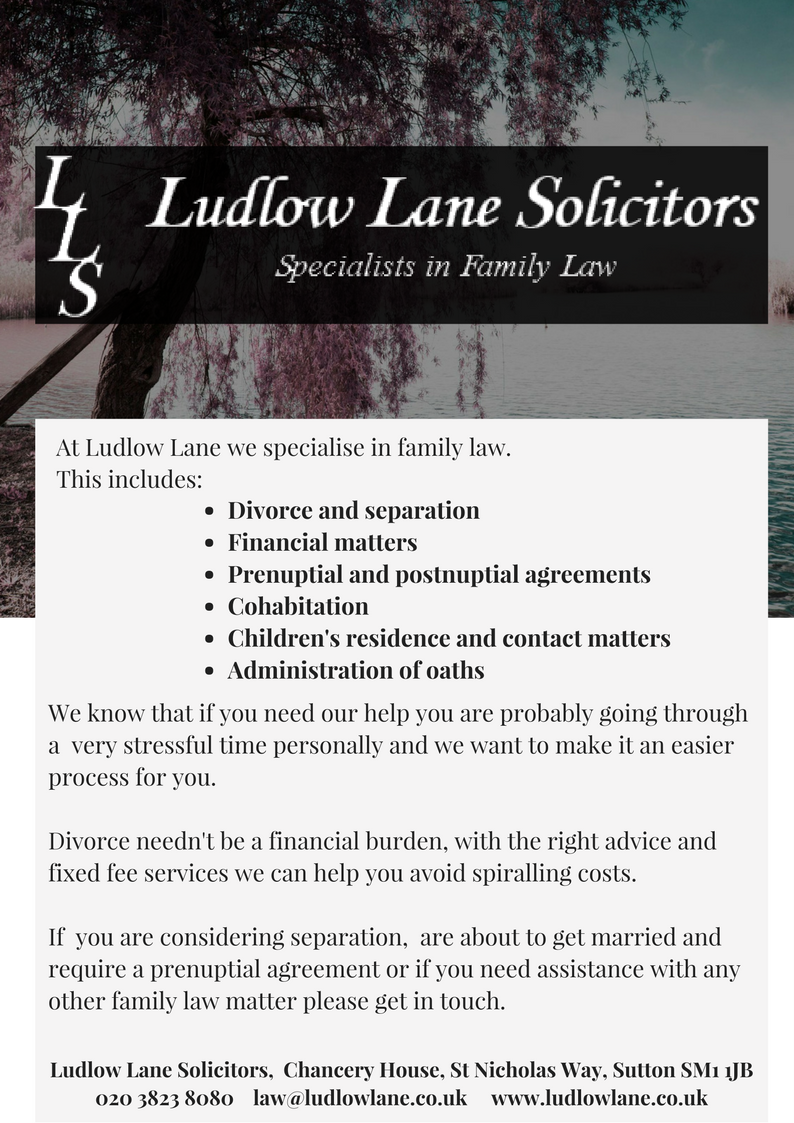 LLS

Ludlow Lane Solicitors

Specialists in Family Law

At Ludlow Lane we specialise in family law.
This includes:

- Divorce and separation
- Financial matters
- Prenuptial and postnuptial agreements
- Cohabitation
- Children's residence and contact matters
- Administration of oaths

We know that if you need our help you are probably going through a very stressful time personally and we want to make it an easier process for you.

Divorce needn't be a financial burden, with the right advice and fixed fee services we can help you avoid spiralling costs.

If you are considering separation, are about to get married and require a prenuptial agreement or if you need assistance with any other family law matter please get in touch.

Ludlow Lane Solicitors, Chancery House, St Nicholas Way, Sutton SM1 1JB
020 3823 8080 law@ludlowlane.co.uk www.ludlowlane.co.uk